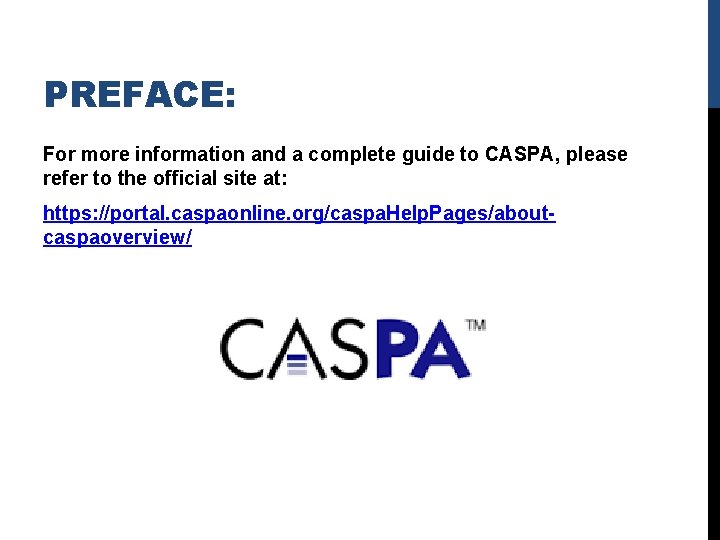 PREFACE:

For more information and a complete guide to CASPA, please refer to the official site at:

https://portal.caspaonline.org/caspaHelpPages/about-caspaoverview/

CASPA™